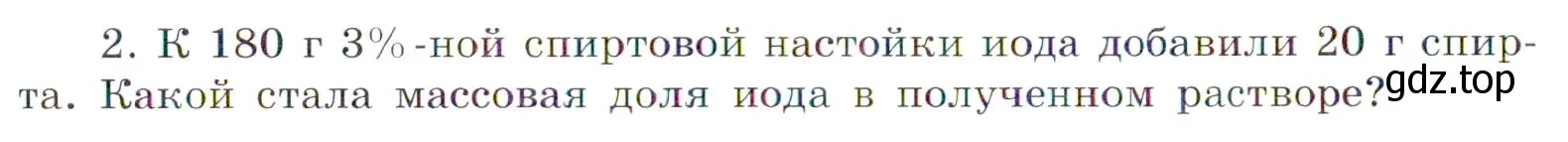 2. К 180 г 3%-ной спиртовой настойки иода добавили 20 г спирта. Какой стала массовая доля иода в полученном растворе?

gdz.top